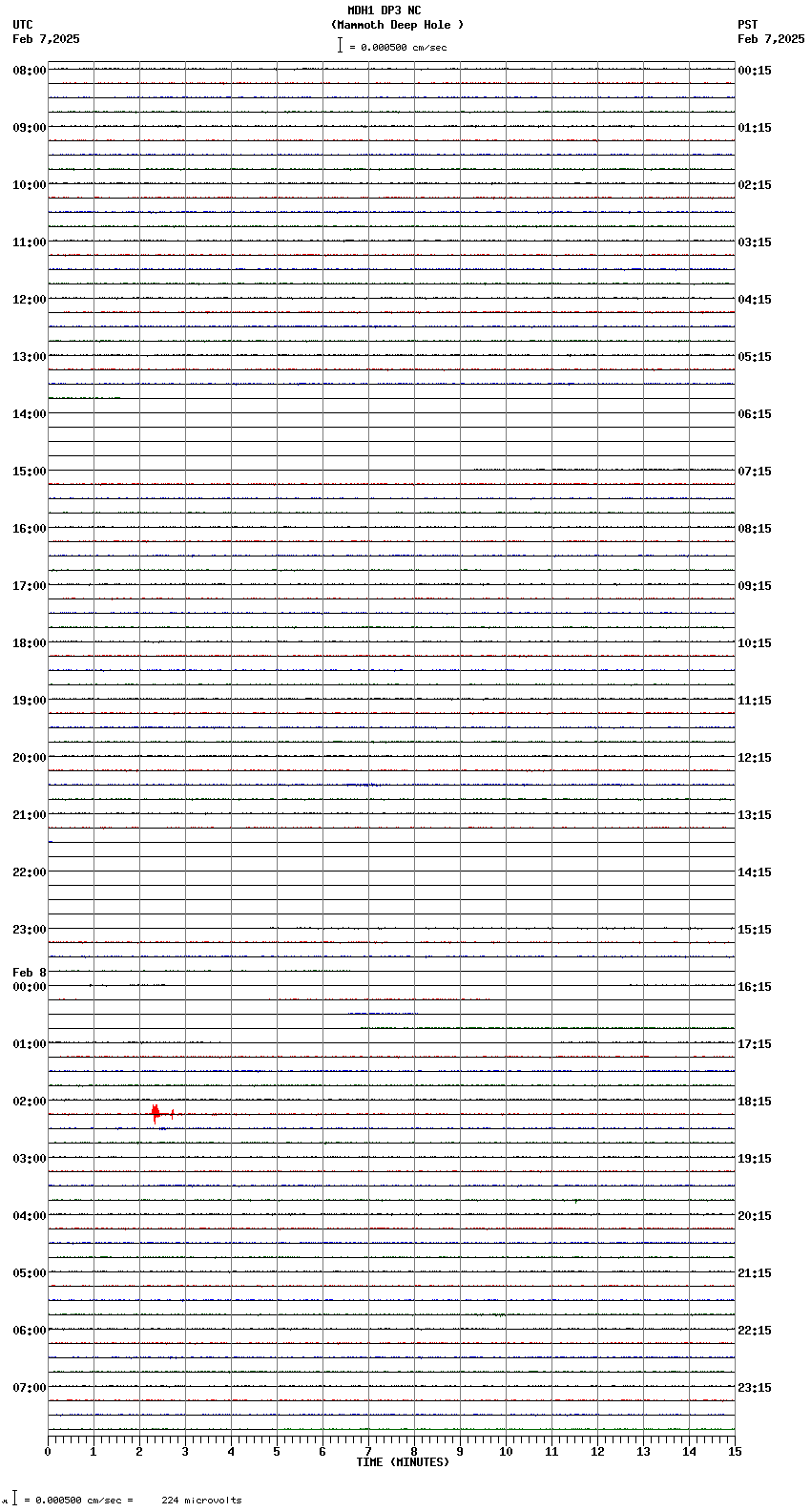 MDH1 DP3 NC
(Mammoth Deep Hole )
= 0.000500 cm/sec

UTC
Feb 7,2025

PST
Feb 7,2025

08:00
09:00
10:00
11:00
12:00
13:00
14:00
15:00
16:00
17:00
18:00
19:00
20:00
21:00
22:00
23:00
Feb 8
00:00
01:00
02:00
03:00
04:00
05:00
06:00
07:00

00:15
01:15
02:15
03:15
04:15
05:15
06:15
07:15
08:15
09:15
10:15
11:15
12:15
13:15
14:15
15:15
16:15
17:15
18:15
19:15
20:15
21:15
22:15
23:15

0 1 2 3 4 5 6 7 8 9 10 11 12 13 14 15
TIME (MINUTES)

= 0.000500 cm/sec = 224 microvolts